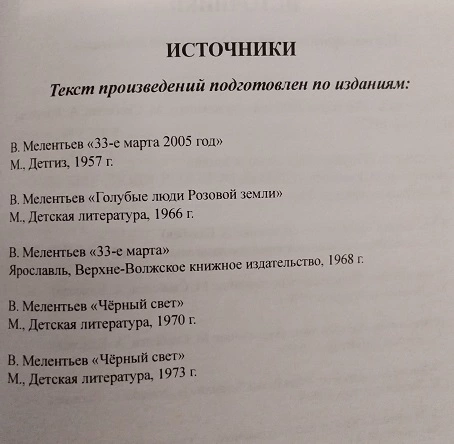 ИСТОЧНИКИ

Текст произведений подготовлен по изданиям:

В. Мелентьев «33-е марта 2005 год»
М., Детгиз, 1957 г.

В. Мелентьев «Голубые люди Розовой земли»
М., Детская литература, 1966 г.

В. Мелентьев «33-е марта»
Ярославль, Верхне-Волжское книжное издательство, 1968 г.

В. Мелентьев «Чёрный свет»
М., Детская литература, 1970 г.

В. Мелентьев «Чёрный свет»
М., Детская литература, 1973 г.